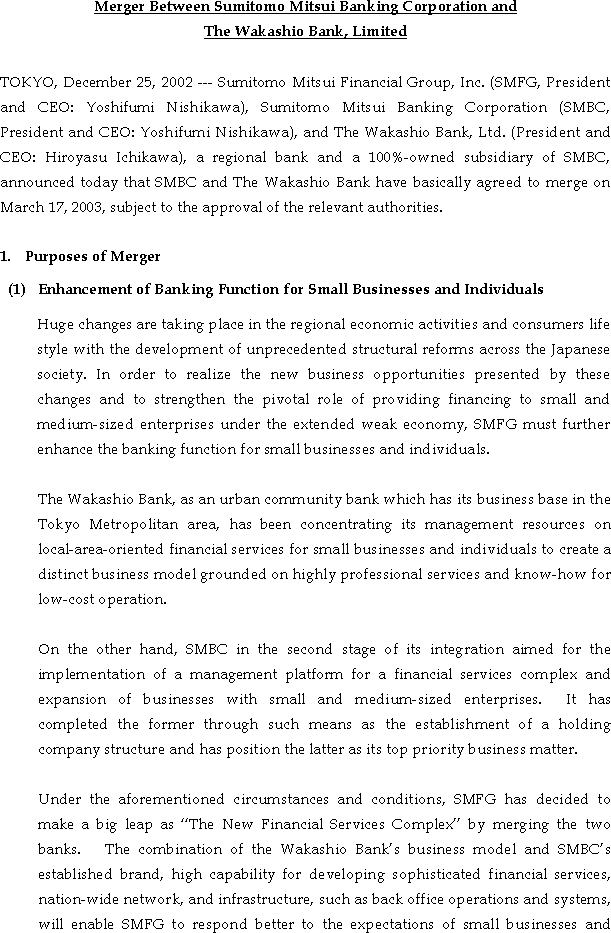 Merger Between Sumitomo Mitsui Banking Corporation and The Wakashio Bank, Limited

TOKYO, December 25, 2002 --- Sumitomo Mitsui Financial Group, Inc. (SMFG, President and CEO: Yoshifumi Nishikawa), Sumitomo Mitsui Banking Corporation (SMBC, President and CEO: Yoshifumi Nishikawa), and The Wakashio Bank, Ltd. (President and CEO: Hiroyasu Ichikawa), a regional bank and a 100%-owned subsidiary of SMBC, announced today that SMBC and The Wakashio Bank have basically agreed to merge on March 17, 2003, subject to the approval of the relevant authorities.

1. Purposes of Merger

(1) Enhancement of Banking Function for Small Businesses and Individuals

Huge changes are taking place in the regional economic activities and consumers life style with the development of unprecedented structural reforms across the Japanese society. In order to realize the new business opportunities presented by these changes and to strengthen the pivotal role of providing financing to small and medium-sized enterprises under the extended weak economy, SMFG must further enhance the banking function for small businesses and individuals.

The Wakashio Bank, as an urban community bank which has its business base in the Tokyo Metropolitan area, has been concentrating its management resources on local-area-oriented financial services for small businesses and individuals to create a distinct business model grounded on highly professional services and know-how for low-cost operation.

On the other hand, SMBC in the second stage of its integration aimed for the implementation of a management platform for a financial services complex and expansion of businesses with small and medium-sized enterprises. It has completed the former through such means as the establishment of a holding company structure and has position the latter as its top priority business matter.

Under the aforementioned circumstances and conditions, SMFG has decided to make a big leap as "The New Financial Services Complex" by merging the two banks. The combination of the Wakashio Bank's business model and SMBC's established brand, high capability for developing sophisticated financial services, nation-wide network, and infrastructure, such as back office operations and systems, will enable SMFG to respond better to the expectations of small businesses and